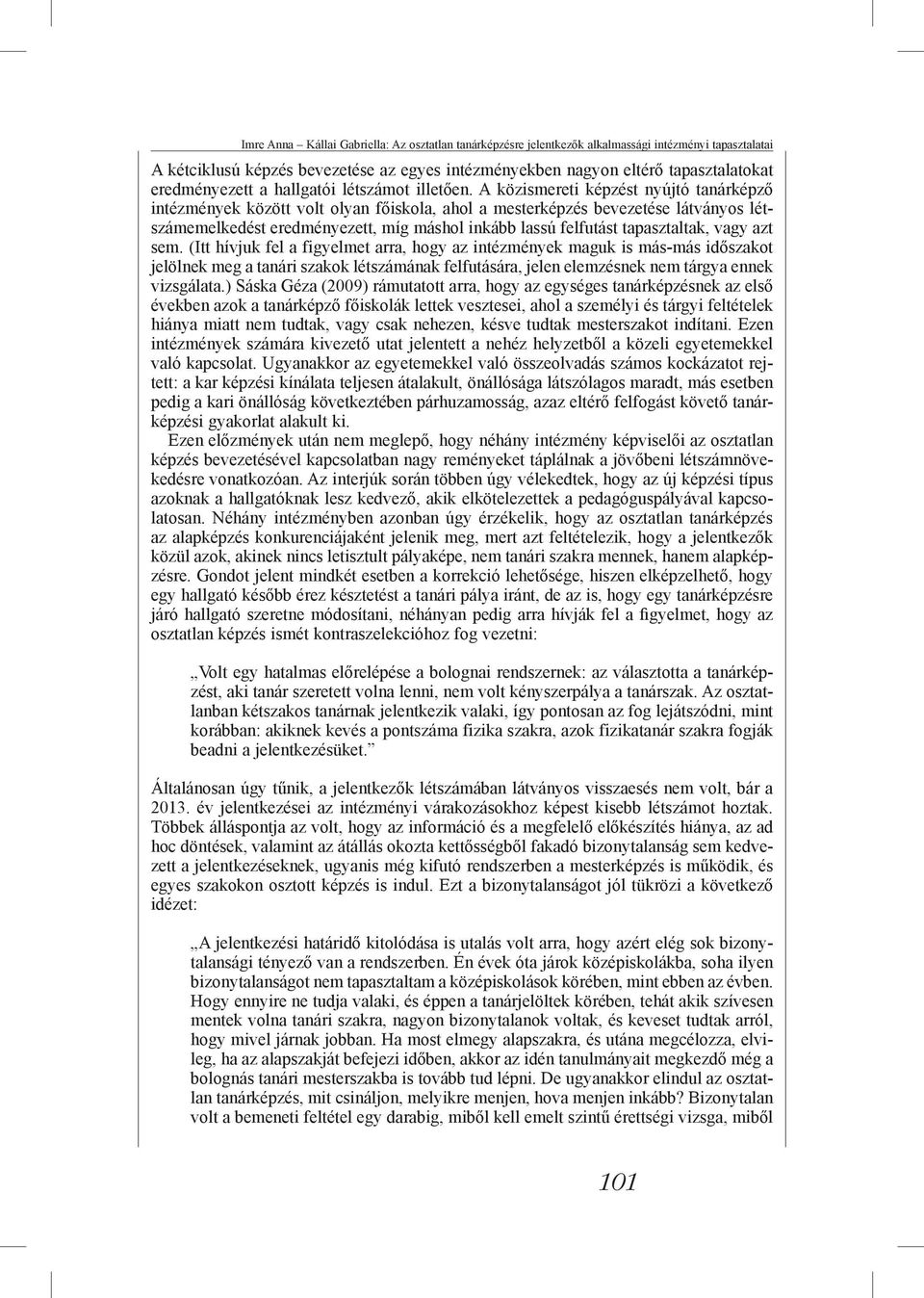 Imre Anna – Kállai Gabriella: Az osztatlan tanárképzésre jelentkezők alkalmassági intézményi tapasztalatai

A kétciklusú képzés bevezetése az egyes intézményekben nagyon eltérő tapasztalatokat eredményezett a hallgatói létszámot illetően. A közismereti képzést nyújtó tanárképző intézmények között volt olyan főiskola, ahol a mesterképzés bevezetése látványos létszámemelkedést eredményezett, míg máshol inkább lassú felfutást tapasztaltak, vagy azt sem. (Itt hívjuk fel a figyelmet arra, hogy az intézmények maguk is más-más időszakot jelölnek meg a tanári szakok létszámának felfutására, jelen elemzésnek nem tárgya ennek vizsgálata.) Sáska Géza (2009) rámutatott arra, hogy az egységes tanárképzésnek az első években azok a tanárképző főiskolák lettek vesztesei, ahol a személyi és tárgyi feltételek hiánya miatt nem tudtak, vagy csak nehezen, késve tudtak mesterszakot indítani. Ezen intézmények számára kivezető utat jelentett a nehéz helyzetből a közeli egyetemekkel való kapcsolat. Ugyanakkor az egyetemekkel való összeolvadás számos kockázatot rejtett: a kar képzési kínálata teljesen átalakult, önállósága látszólagos maradt, más esetben pedig a kari önállóság következtében párhuzamosság, azaz eltérő felfogást követő tanárképzési gyakorlat alakult ki.

Ezen előzmények után nem meglepő, hogy néhány intézmény képviselői az osztatlan képzés bevezetésével kapcsolatban nagy reményeket táplálnak a jövőbeni létszámnövekedésre vonatkozóan. Az interjúk során többen úgy vélekedtek, hogy az új képzési típus azoknak a hallgatóknak lesz kedvező, akik elkötelezettek a pedagóguspályával kapcsolatosan. Néhány intézményben azonban úgy érzékelik, hogy az osztatlan tanárképzés az alapképzés konkurenciájaként jelenik meg, mert azt feltételezik, hogy a jelentkezők közül azok, akinek nincs letisztult pályaképe, nem tanári szakra mennek, hanem alapképzésre. Gondot jelent mindkét esetben a korrekció lehetősége, hiszen elképzelhető, hogy egy hallgató később érez késztetést a tanári pálya iránt, de az is, hogy egy tanárképzésre járó hallgató szeretne módosítani, néhányan pedig arra hívják fel a figyelmet, hogy az osztatlan képzés ismét kontraszelekcióhoz fog vezetni:

„Volt egy hatalmas előrelépése a bolognai rendszernek: az választotta a tanárképzést, aki tanár szeretett volna lenni, nem volt kényszerpálya a tanárszak. Az osztatlanban kétszakos tanárnak jelentkezik valaki, így pontosan az fog lejátszódni, mint korábban: akiknek kevés a pontszáma fizika szakra, azok fizikatanár szakra fogják beadni a jelentkezésüket.”

Általánosan úgy tűnik, a jelentkezők létszámában látványos visszaesés nem volt, bár a 2013. év jelentkezései az intézményi várakozásokhoz képest kisebb létszámot hoztak. Többek álláspontja az volt, hogy az információ és a megfelelő előkészítés hiánya, az ad hoc döntések, valamint az átállás okozta kettősségből fakadó bizonytalanság sem kedvezett a jelentkezéseknek, ugyanis még kifutó rendszerben a mesterképzés is működik, és egyes szakokon osztott képzés is indul. Ezt a bizonytalanságot jól tükrözi a következő idézet:

„A jelentkezési határidő kitolódása is utalás volt arra, hogy azért elég sok bizonytalansági tényező van a rendszerben. Én évek óta járok középiskolákba, soha ilyen bizonytalanságot nem tapasztaltam a középiskolások körében, mint ebben az évben. Hogy ennyire ne tudja valaki, és éppen a tanárjelöltek körében, tehát akik szívesen mentek volna tanári szakra, nagyon bizonytalanok voltak, és keveset tudtak arról, hogy mivel járnak jobban. Ha most elmegy alapszakra, és utána megcélozza, elvileg, ha az alapszakját befejezi időben, akkor az idén tanulmányait megkezdő még a bolognás tanári mesterszakba is tovább tud lépni. De ugyanakkor elindul az osztatlan tanárképzés, mit csináljon, melyikre menjen, hova menjen inkább? Bizonytalan volt a bemeneti feltétel egy darabig, miből kell emelt szintű érettségi vizsga, miből

101